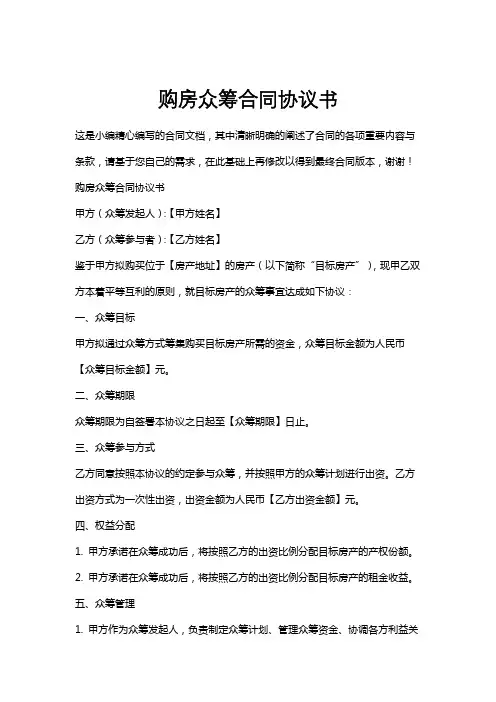 购房众筹合同协议书

这是小编精心编写的合同文档，其中清晰明确的阐述了合同的各项重要内容与条款，请基于您自己的需求，在此基础上再修改以得到最终合同版本，谢谢！

购房众筹合同协议书

甲方（众筹发起人）:【甲方姓名】

乙方（众筹参与者）:【乙方姓名】

鉴于甲方拟购买位于【房产地址】的房产（以下简称“目标房产”），现甲乙双方本着平等互利的原则，就目标房产的众筹事宜达成如下协议：

一、众筹目标

甲方拟通过众筹方式筹集购买目标房产所需的资金，众筹目标金额为人民币【众筹目标金额】元。

二、众筹期限

众筹期限为自签署本协议之日起至【众筹期限】日止。

三、众筹参与方式

乙方同意按照本协议的约定参与众筹，并按照甲方的众筹计划进行出资。乙方出资方式为一次性出资，出资金额为人民币【乙方出资金额】元。

四、权益分配

1. 甲方承诺在众筹成功后，将按照乙方的出资比例分配目标房产的产权份额。

2. 甲方承诺在众筹成功后，将按照乙方的出资比例分配目标房产的租金收益。

五、众筹管理

1. 甲方作为众筹发起人，负责制定众筹计划、管理众筹资金、协调各方利益关